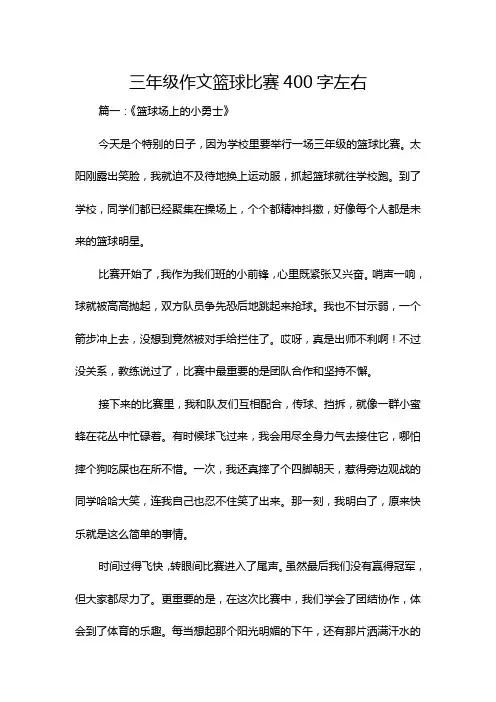 三年级作文篮球比赛400字左右

篇一：《篮球场上的小勇士》

今天是个特别的日子，因为学校里要举行一场三年级的篮球比赛。太阳刚露出笑脸，我就迫不及待地换上运动服，抓起篮球就往学校跑。到了学校，同学们都已经聚集在操场上，个个都精神抖擞，好像每个人都是未来的篮球明星。

比赛开始了，我作为我们班的小前锋，心里既紧张又兴奋。哨声一响，球就被高高抛起，双方队员争先恐后地跳起来抢球。我也不甘示弱，一个箭步冲上去，没想到竟然被对手给拦住了。哎呀，真是出师不利啊！不过没关系，教练说过了，比赛中最重要的是团队合作和坚持不懈。

接下来的比赛里，我和队友们互相配合，传球、挡拆，就像一群小蜜蜂在花丛中忙碌着。有时候球飞过来，我会用尽全身力气去接住它，哪怕摔个狗吃屎也在所不惜。一次，我还真摔了个四脚朝天，惹得旁边观战的同学哈哈大笑，连我自己也忍不住笑了出来。那一刻，我明白了，原来快乐就是这么简单的事情。

时间过得飞快，转眼间比赛进入了尾声。虽然最后我们没有赢得冠军，但大家都尽力了。更重要的是，在这次比赛中，我们学会了团结协作，体会到了体育的乐趣。每当想起那个阳光明媚的下午，还有那片洒满汗水的